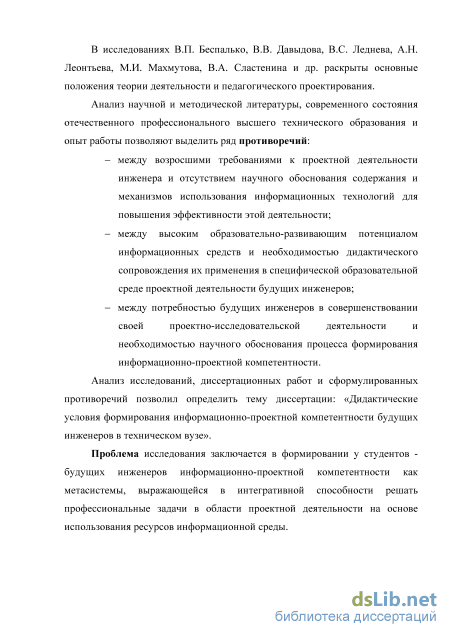 В исследованиях В.П. Беспалько, В.В. Давыдова, В.С. Леднева, А.Н. Леонтьева, М.И. Махмутова, В.А. Сластенина и др. раскрыты основные положения теории деятельности и педагогического проектирования.

Анализ научной и методической литературы, современного состояния отечественного профессионального высшего технического образования и опыт работы позволяют выделить ряд противоречий:

– между возросшими требованиями к проектной деятельности инженера и отсутствием научного обоснования содержания и механизмов использования информационных технологий для повышения эффективности этой деятельности;

– между высоким образовательно-развивающим потенциалом информационных средств и необходимостью дидактического сопровождения их применения в специфической образовательной среде проектной деятельности будущих инженеров;

– между потребностью будущих инженеров в совершенствовании своей проектно-исследовательской деятельности и необходимостью научного обоснования процесса формирования информационно-проектной компетентности.

Анализ исследований, диссертационных работ и сформулированных противоречий позволил определить тему диссертации: «Дидактические условия формирования информационно-проектной компетентности будущих инженеров в техническом вузе».

Проблема исследования заключается в формировании у студентов - будущих инженеров информационно-проектной компетентности как метасистемы, выражающейся в интегративной способности решать профессиональные задачи в области проектной деятельности на основе использования ресурсов информационной среды.

dsLib.net
библиотека диссертаций